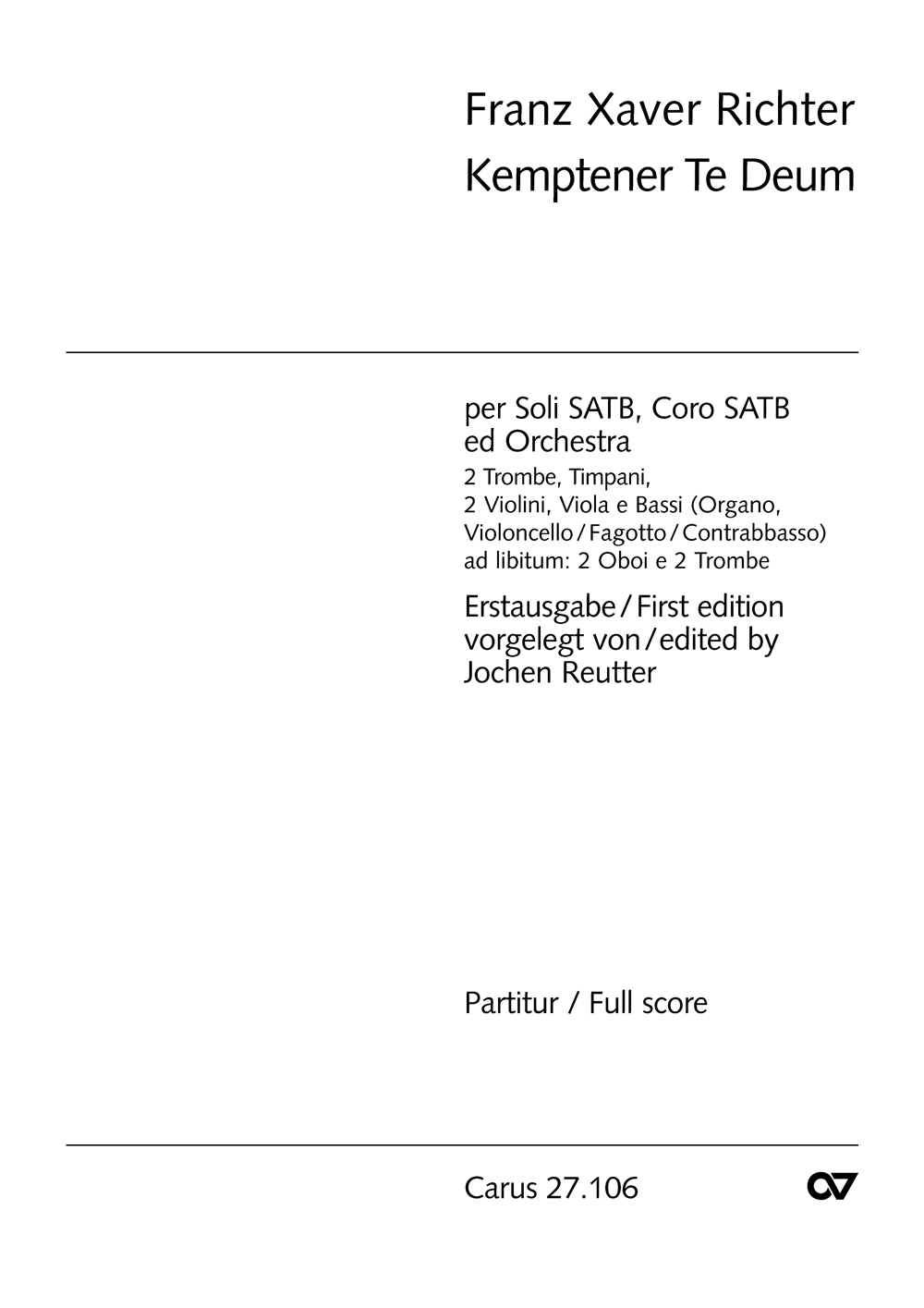 Franz Xaver Richter
Kemptener Te Deum

per Soli SATB, Coro SATB ed Orchestra

2 Trombe, Timpani, 2 Violini, Viola e Bassi (Organo, Violoncello / Fagotto / Contrabbasso) ad libitum: 2 Oboi e 2 Trombe

Erstausgabe / First edition
vorgelegt von / edited by
Jochen Reutter

Partitur / Full score

Carus 27.106